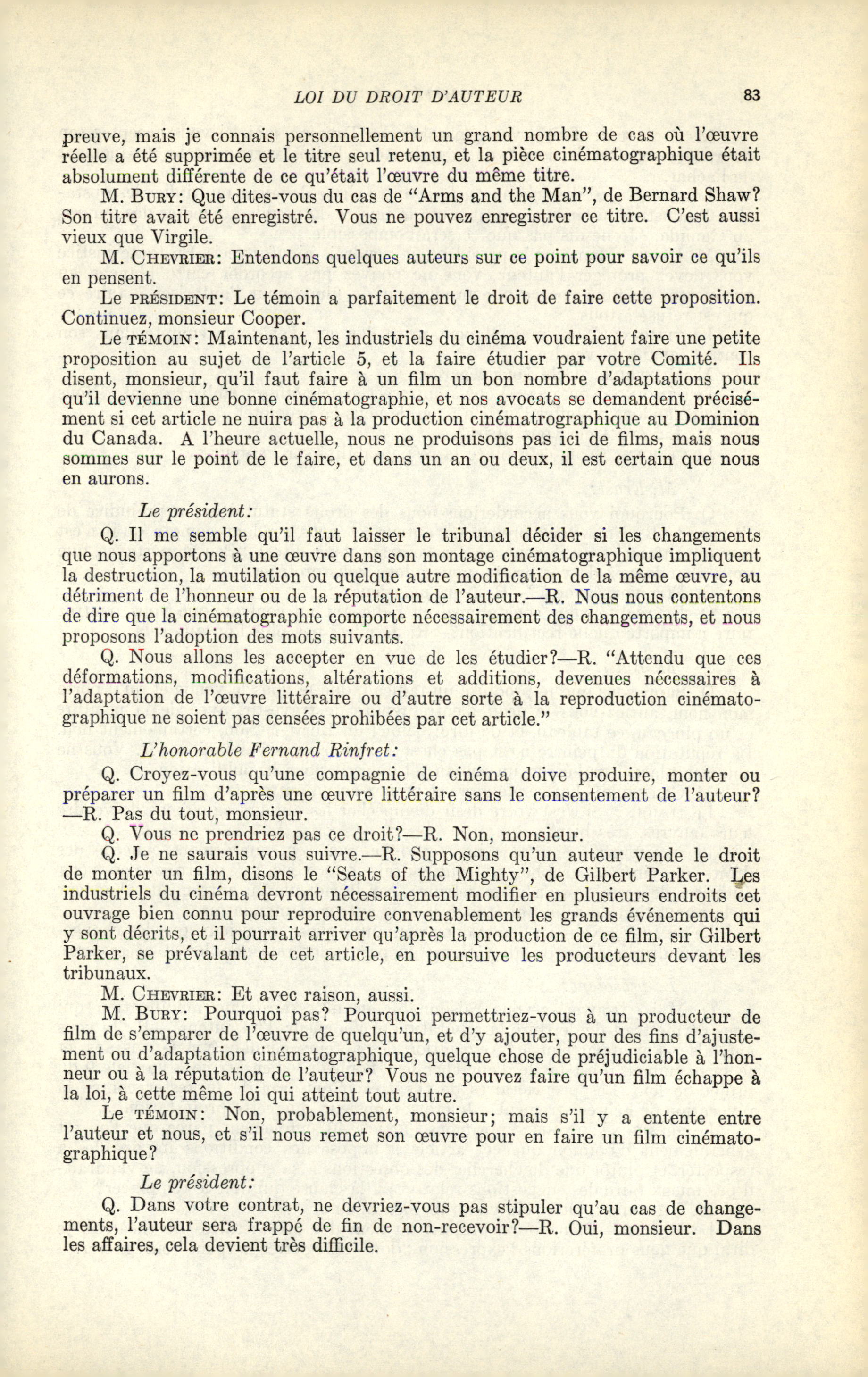 LOI DU DROIT D'AUTEUR 83

preuve, mais je connais personnellement un grand nombre de cas où l'œuvre réelle a été supprimée et le titre seul retenu, et la pièce cinématographique était absolument différente de ce qu'était l'œuvre du même titre.

M. BURY: Que dites-vous du cas de "Arms and the Man", de Bernard Shaw? Son titre avait été enregistré. Vous ne pouvez enregistrer ce titre. C'est aussi vieux que Virgile.

M. CHEVRIER: Entendons quelques auteurs sur ce point pour savoir ce qu'ils en pensent.

Le PRÉSIDENT: Le témoin a parfaitement le droit de faire cette proposition. Continuez, monsieur Cooper.

Le TÉMOIN: Maintenant, les industriels du cinéma voudraient faire une petite proposition au sujet de l'article 5, et la faire étudier par votre Comité. Ils disent, monsieur, qu'il faut faire à un film un bon nombre d'adaptations pour qu'il devienne une bonne cinématographie, et nos avocats se demandent précisément si cet article ne nuira pas à la production cinématrographique au Dominion du Canada. A l'heure actuelle, nous ne produisons pas ici de films, mais nous sommes sur le point de le faire, et dans un an ou deux, il est certain que nous en aurons.

Le président:

Q. Il me semble qu'il faut laisser le tribunal décider si les changements que nous apportons à une œuvre dans son montage cinématographique impliquent la destruction, la mutilation ou quelque autre modification de la même œuvre, au détriment de l'honneur ou de la réputation de l'auteur.—R. Nous nous contentons de dire que la cinématographie comporte nécessairement des changements, et nous proposons l'adoption des mots suivants.

Q. Nous allons les accepter en vue de les étudier?—R. "Attendu que ces déformations, modifications, altérations et additions, devenues nécessaires à l'adaptation de l'œuvre littéraire ou d'autre sorte à la reproduction cinématographique ne soient pas censées prohibées par cet article."

L'honorable Fernand Rinfret:

Q. Croyez-vous qu'une compagnie de cinéma doive produire, monter ou préparer un film d'après une œuvre littéraire sans le consentement de l'auteur? —R. Pas du tout, monsieur.

Q. Vous ne prendriez pas ce droit?—R. Non, monsieur.

Q. Je ne saurais vous suivre.—R. Supposons qu'un auteur vende le droit de monter un film, disons le "Seats of the Mighty", de Gilbert Parker. Les industriels du cinéma devront nécessairement modifier en plusieurs endroits cet ouvrage bien connu pour reproduire convenablement les grands événements qui y sont décrits, et il pourrait arriver qu'après la production de ce film, sir Gilbert Parker, se prévalant de cet article, en poursuive les producteurs devant les tribunaux.

M. CHEVRIER: Et avec raison, aussi.

M. BURY: Pourquoi pas? Pourquoi permettriez-vous à un producteur de film de s'emparer de l'œuvre de quelqu'un, et d'y ajouter, pour des fins d'ajustement ou d'adaptation cinématographique, quelque chose de préjudiciable à l'honneur ou à la réputation de l'auteur? Vous ne pouvez faire qu'un film échappe à la loi, à cette même loi qui atteint tout autre.

Le TÉMOIN: Non, probablement, monsieur; mais s'il y a entente entre l'auteur et nous, et s'il nous remet son œuvre pour en faire un film cinématographique?

Le président:

Q. Dans votre contrat, ne devriez-vous pas stipuler qu'au cas de changements, l'auteur sera frappé de fin de non-recevoir?—R. Oui, monsieur. Dans les affaires, cela devient très difficile.